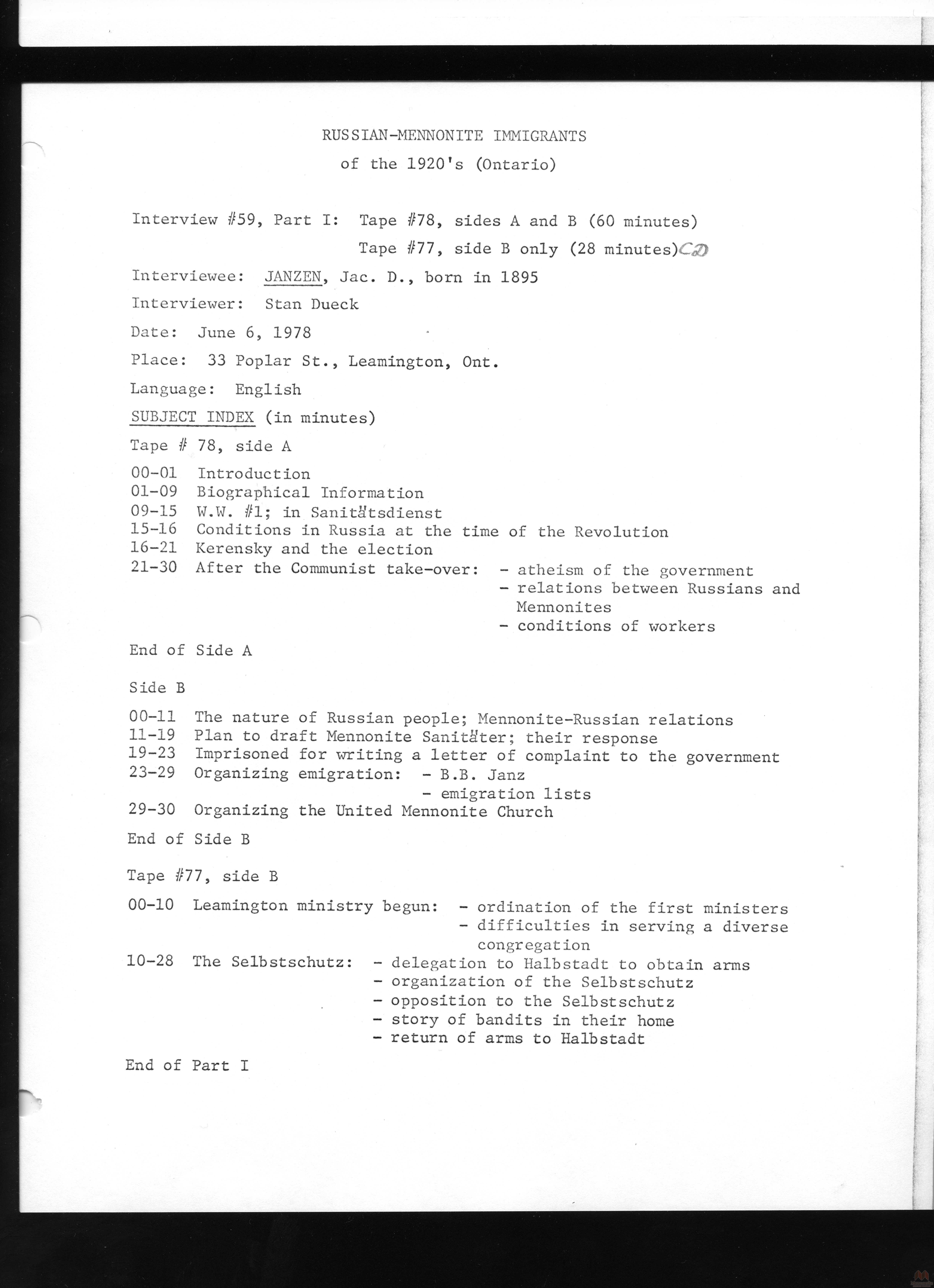 RUSSIAN-MENNONITE IMMIGRANTS
of the 1920's (Ontario)

Interview #59, Part I: Tape #78, sides A and B (60 minutes)
Tape #77, side B only (28 minutes) CD

Interviewee: JANZEN, Jac. D., born in 1895

Interviewer: Stan Dueck

Date: June 6, 1978

Place: 33 Poplar St., Leamington, Ont.

Language: English

SUBJECT INDEX (in minutes)

Tape # 78, side A

00-01 Introduction
01-09 Biographical Information
09-15 W.W. #1; in Sanitätsdienst
15-16 Conditions in Russia at the time of the Revolution
16-21 Kerensky and the election
21-30 After the Communist take-over: - atheism of the government
- relations between Russians and Mennonites
- conditions of workers

End of Side A

Side B

00-11 The nature of Russian people; Mennonite-Russian relations
11-19 Plan to draft Mennonite Sanitäter; their response
19-23 Imprisoned for writing a letter of complaint to the government
23-29 Organizing emigration: - B.B. Janz
- emigration lists
29-30 Organizing the United Mennonite Church

End of Side B

Tape #77, side B

00-10 Leamington ministry begun: - ordination of the first ministers
- difficulties in serving a diverse congregation
10-28 The Selbstschutz: - delegation to Halbstadt to obtain arms
- organization of the Selbstschutz
- opposition to the Selbstschutz
- story of bandits in their home
- return of arms to Halbstadt

End of Part I